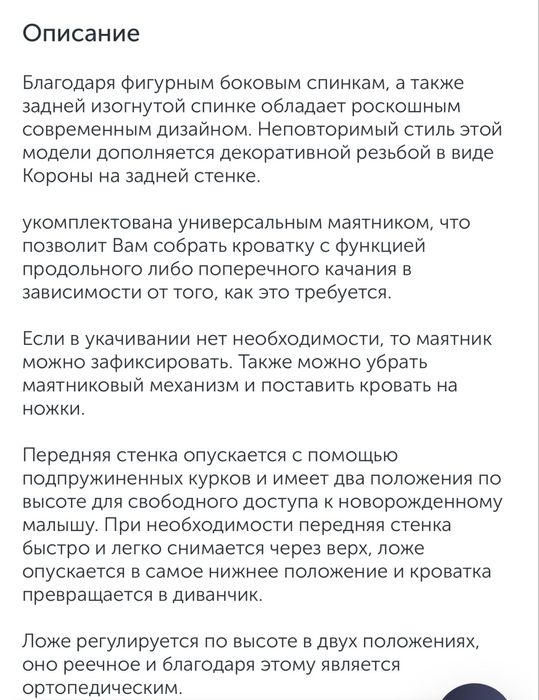 Описание

Благодаря фигурным боковым спинкам, а также задней изогнутой спинке обладает роскошным современным дизайном. Неповторимый стиль этой модели дополняется декоративной резьбой в виде Короны на задней стенке.

укомплектована универсальным маятником, что позволит Вам собрать кроватку с функцией продольного либо поперечного качания в зависимости от того, как это требуется.

Если в укачивании нет необходимости, то маятник можно зафиксировать. Также можно убрать маятниковый механизм и поставить кровать на ножки.

Передняя стенка опускается с помощью подпружиненных курков и имеет два положения по высоте для свободного доступа к новорожденному малышу. При необходимости передняя стенка быстро и легко снимается через верх, ложе опускается в самое нижнее положение и кроватка превращается в диванчик.

Ложе регулируется по высоте в двух положениях, оно реечное и благодаря этому является ортопедическим.